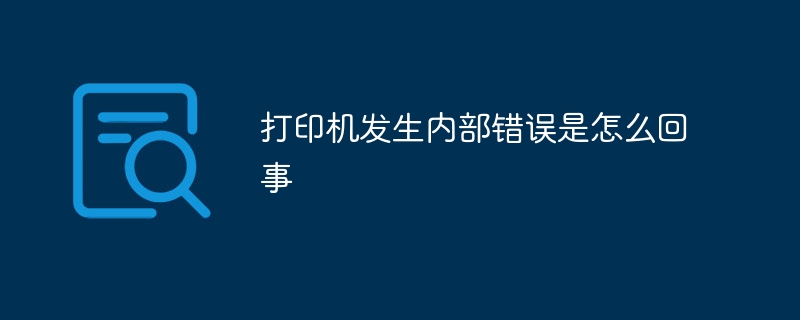 打印机发生内部错误是怎么回事